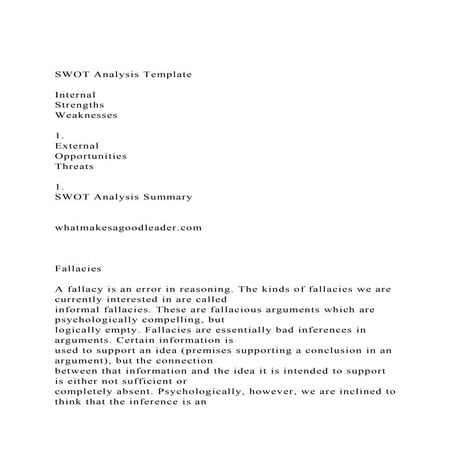 SWOT Analysis Template

Internal
Strengths
Weaknesses

1.
External
Opportunities
Threats

1.
SWOT Analysis Summary

whatmakesagoodleader.com

Fallacies

A fallacy is an error in reasoning. The kinds of fallacies we are currently interested in are called informal fallacies. These are fallacious arguments which are psychologically compelling, but logically empty. Fallacies are essentially bad inferences in arguments. Certain information is used to support an idea (premises supporting a conclusion in an argument), but the connection between that information and the idea it is intended to support is either not sufficient or completely absent. Psychologically, however, we are inclined to think that the inference is an